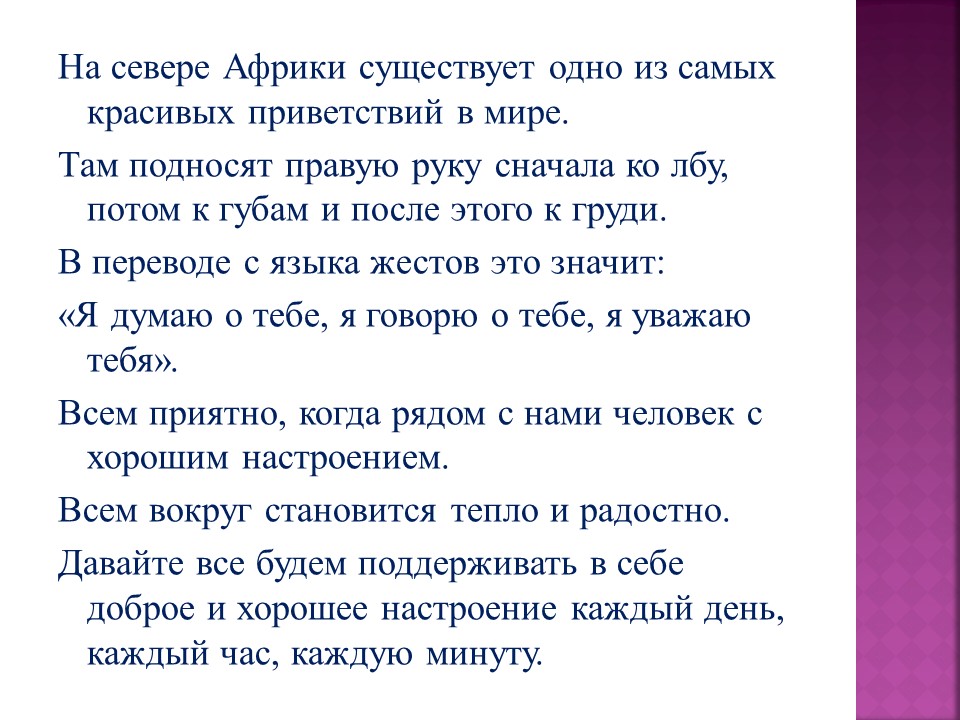 На севере Африки существует одно из самых красивых приветствий в мире.

Там подносят правую руку сначала ко лбу, потом к губам и после этого к груди.

В переводе с языка жестов это значит:

«Я думаю о тебе, я говорю о тебе, я уважаю тебя».

Всем приятно, когда рядом с нами человек с хорошим настроением.

Всем вокруг становится тепло и радостно.

Давайте все будем поддерживать в себе доброе и хорошее настроение каждый день, каждый час, каждую минуту.